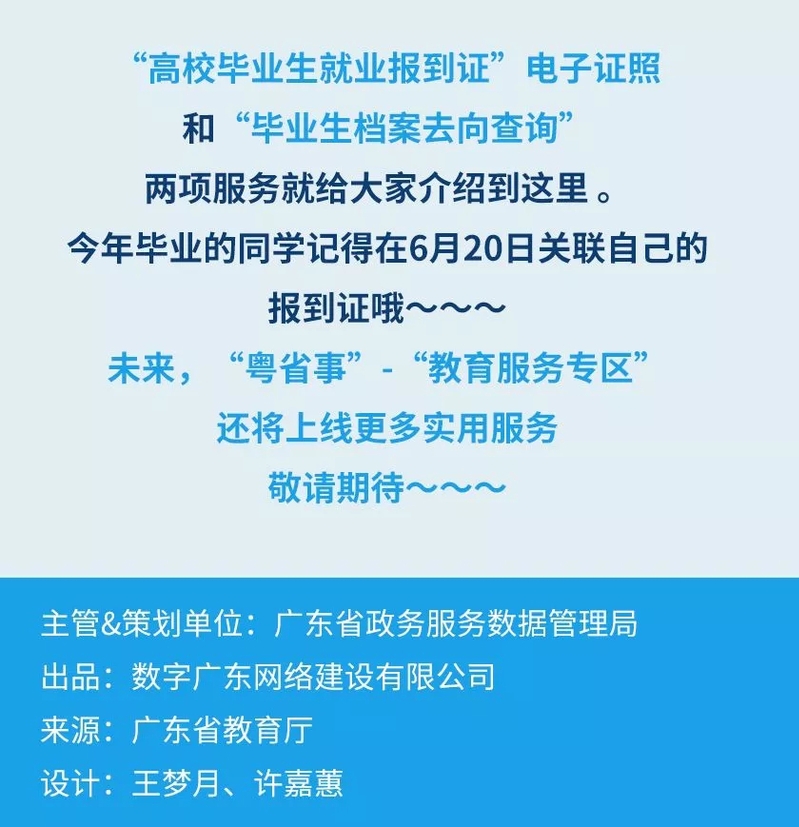 “高校毕业生就业报到证”电子证照

和“毕业生档案去向查询”

两项服务就给大家介绍到这里。

今年毕业的同学记得在6月20日关联自己的

报到证哦～～～

未来，“粤省事”-“教育服务专区”

还将上线更多实用服务

敬请期待～～～

主管&策划单位：广东省政务服务数据管理局

出品：数字广东网络建设有限公司

来源：广东省教育厅

设计：王梦月、许嘉蕙